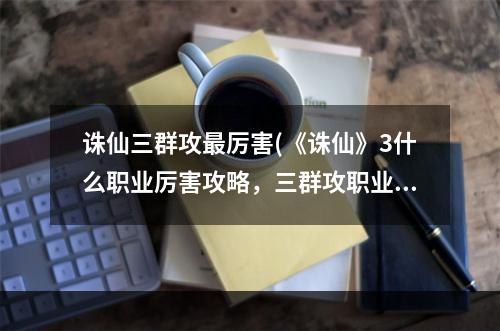 诛仙三群攻最厉害(《诛仙》3什么职业厉害攻略，三群攻职业…